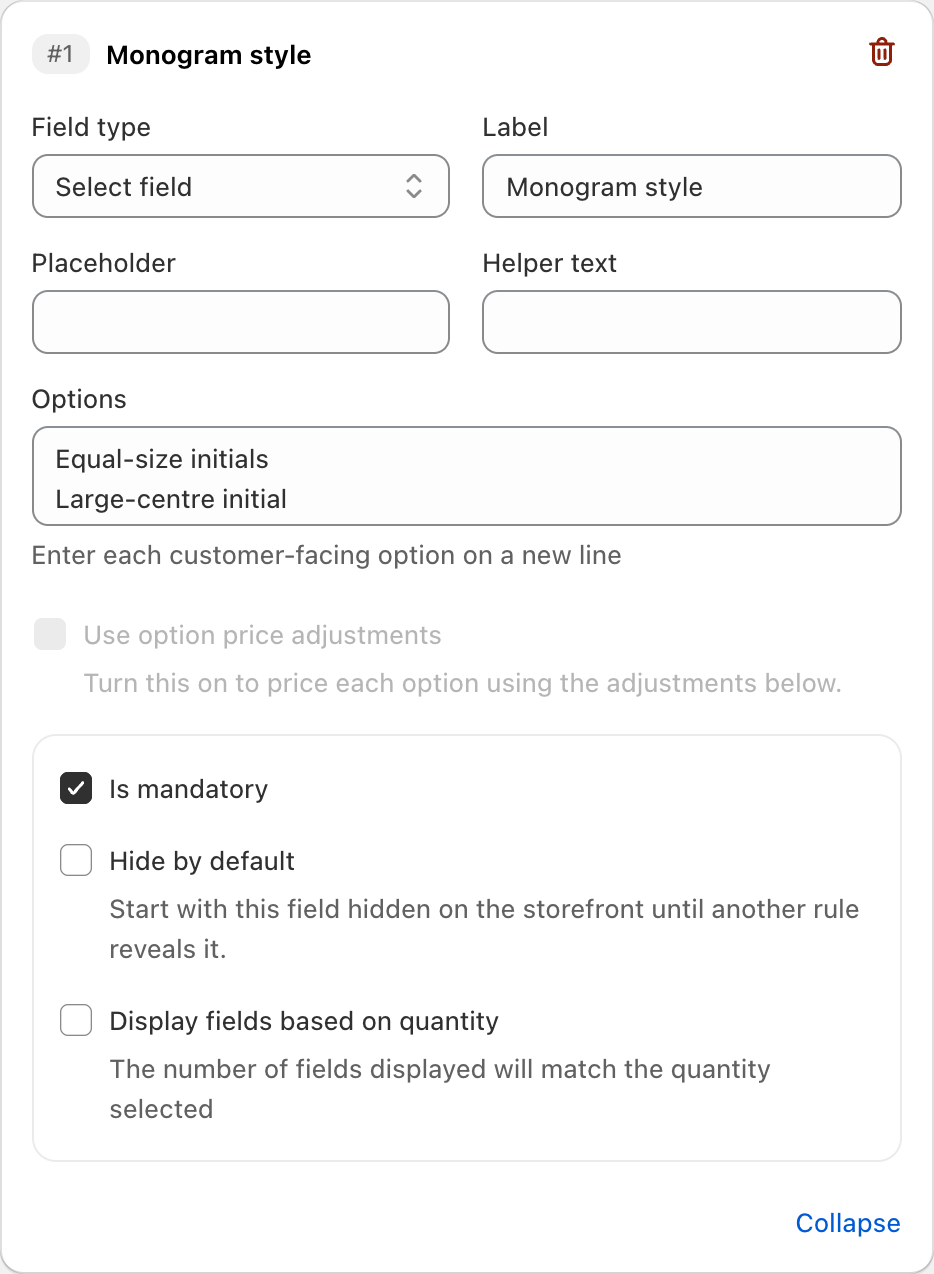 #1 Monogram style

Field type

Select field

Label

Monogram style

Placeholder

Helper text

Options

Equal-size initials
Large-centre initial

Enter each customer-facing option on a new line

Use option price adjustments

Turn this on to price each option using the adjustments below.

Is mandatory

Hide by default

Start with this field hidden on the storefront until another rule reveals it.

Display fields based on quantity

The number of fields displayed will match the quantity selected

Collapse